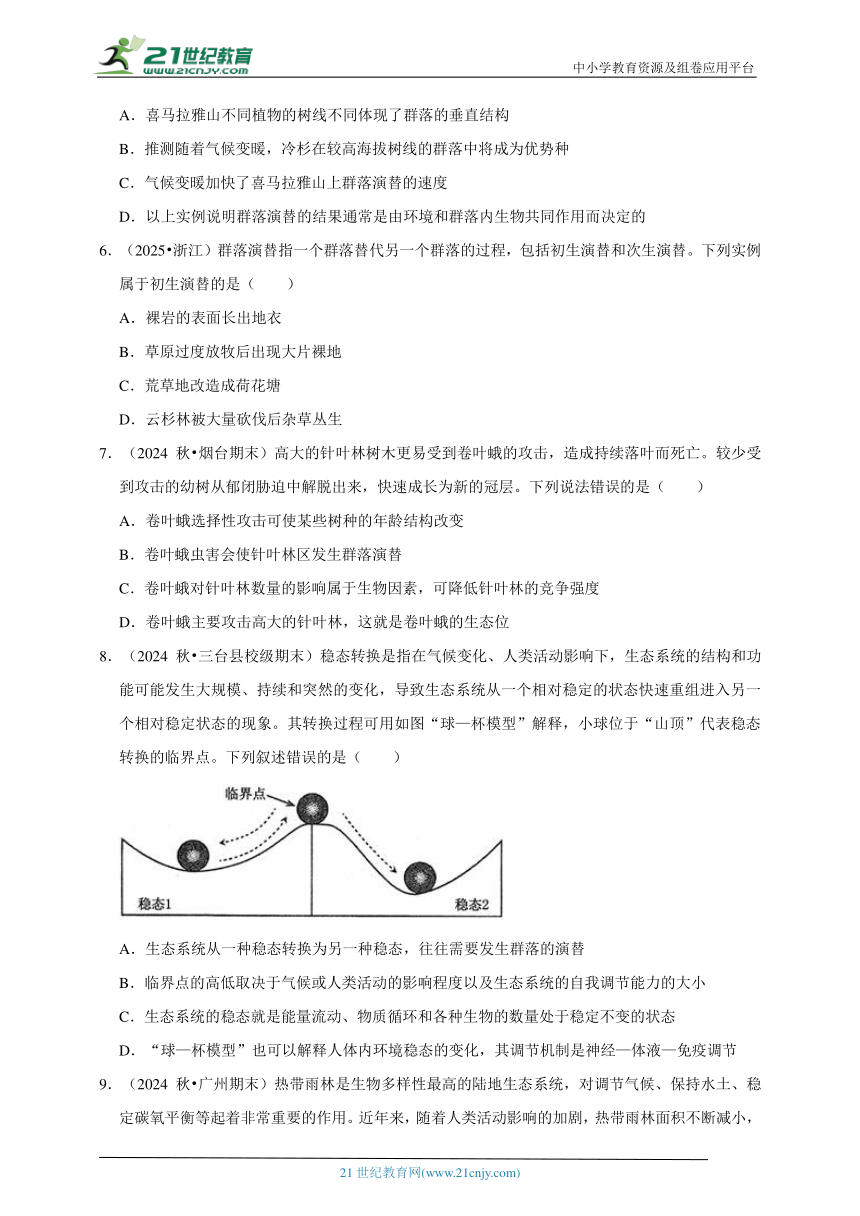 21世纪教育
www.21cnjy.com

中小学教育资源及组卷应用平台

A．喜马拉雅山不同植物的树线不同体现了群落的垂直结构

B．推测随着气候变暖，冷杉在较高海拔树线的群落中将成为优势种

C．气候变暖加快了喜马拉雅山上群落演替的速度

D．以上实例说明群落演替的结果通常是由环境和群落内生物共同作用而决定的

6．（2025•浙江）群落演替指一个群落替代另一个群落的过程，包括初生演替和次生演替。下列实例属于初生演替的是（　　）

A．裸岩的表面长出地衣

B．草原过度放牧后出现大片裸地

C．荒草地改造成荷花塘

D．云杉林被大量砍伐后杂草丛生

7．（2024 秋•烟台期末）高大的针叶林树木更易受到卷叶蛾的攻击，造成持续落叶而死亡。较少受到攻击的幼树从郁闭胁迫中解脱出来，快速成长为新的冠层。下列说法错误的是（　　）

A．卷叶蛾选择性攻击可使某些树种的年龄结构改变

B．卷叶蛾虫害会使针叶林区发生群落演替

C．卷叶蛾对针叶林数量的影响属于生物因素，可降低针叶林的竞争强度

D．卷叶蛾主要攻击高大的针叶林，这就是卷叶蛾的生态位

8．（2024 秋•三台县校级期末）稳态转换是指在气候变化、人类活动影响下，生态系统的结构和功能可能发生大规模、持续和突然的变化，导致生态系统从一个相对稳定的状态快速重组进入另一个相对稳定状态的现象。其转换过程可用如图“球—杯模型”解释，小球位于“山顶”代表稳态转换的临界点。下列叙述错误的是（　　）

临界点
稳态1
稳态2

A．生态系统从一种稳态转换为另一种稳态，往往需要发生群落的演替

B．临界点的高低取决于气候或人类活动的影响程度以及生态系统的自我调节能力的大小

C．生态系统的稳态就是能量流动、物质循环和各种生物的数量处于稳定不变的状态

D．“球—杯模型”也可以解释人体内环境稳态的变化，其调节机制是神经—体液—免疫调节

9．（2024 秋•广州期末）热带雨林是生物多样性最高的陆地生态系统，对调节气候、保持水土、稳定碳氧平衡等起着非常重要的作用。近年来，随着人类活动影响的加剧，热带雨林面积不断减小，

21 世纪教育网(www.21cnjy.com)